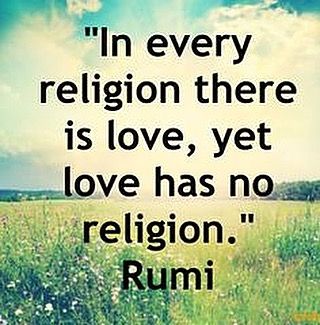 "In every religion there is love, yet love has no religion."
Rumi